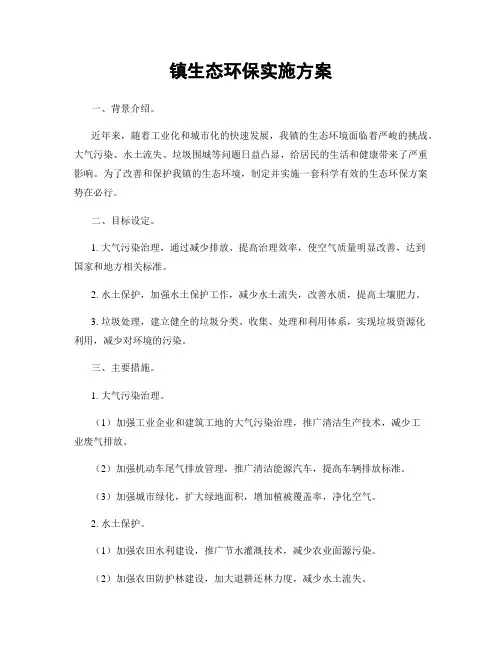 镇生态环保实施方案

一、背景介绍。

近年来，随着工业化和城市化的快速发展，我镇的生态环境面临着严峻的挑战。大气污染、水土流失、垃圾围城等问题日益凸显，给居民的生活和健康带来了严重影响。为了改善和保护我镇的生态环境，制定并实施一套科学有效的生态环保方案势在必行。

二、目标设定。

1. 大气污染治理，通过减少排放、提高治理效率，使空气质量明显改善，达到国家和地方相关标准。

2. 水土保护，加强水土保护工作，减少水土流失，改善水质，提高土壤肥力。

3. 垃圾处理，建立健全的垃圾分类、收集、处理和利用体系，实现垃圾资源化利用，减少对环境的污染。

三、主要措施。

1. 大气污染治理。

（1）加强工业企业和建筑工地的大气污染治理，推广清洁生产技术，减少工业废气排放。

（2）加强机动车尾气排放管理，推广清洁能源汽车，提高车辆排放标准。

（3）加强城市绿化，扩大绿地面积，增加植被覆盖率，净化空气。

2. 水土保护。

（1）加强农田水利建设，推广节水灌溉技术，减少农业面源污染。

（2）加强农田防护林建设，加大退耕还林力度，减少水土流失。